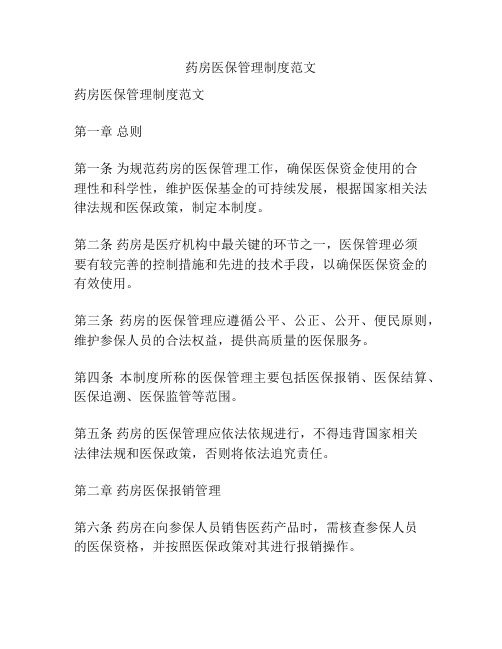 药房医保管理制度范文

药房医保管理制度范文

第一章 总则

第一条 为规范药房的医保管理工作，确保医保资金使用的合理性和科学性，维护医保基金的可持续发展，根据国家相关法律法规和医保政策，制定本制度。

第二条 药房是医疗机构中最关键的环节之一，医保管理必须要有较完善的控制措施和先进的技术手段，以确保医保资金的有效使用。

第三条 药房的医保管理应遵循公平、公正、公开、便民原则，维护参保人员的合法权益，提供高质量的医保服务。

第四条 本制度所称的医保管理主要包括医保报销、医保结算、医保追溯、医保监管等范围。

第五条 药房的医保管理应依法依规进行，不得违背国家相关法律法规和医保政策，否则将依法追究责任。

第二章 药房医保报销管理

第六条 药房在向参保人员销售医药产品时，需核查参保人员的医保资格，并按照医保政策对其进行报销操作。